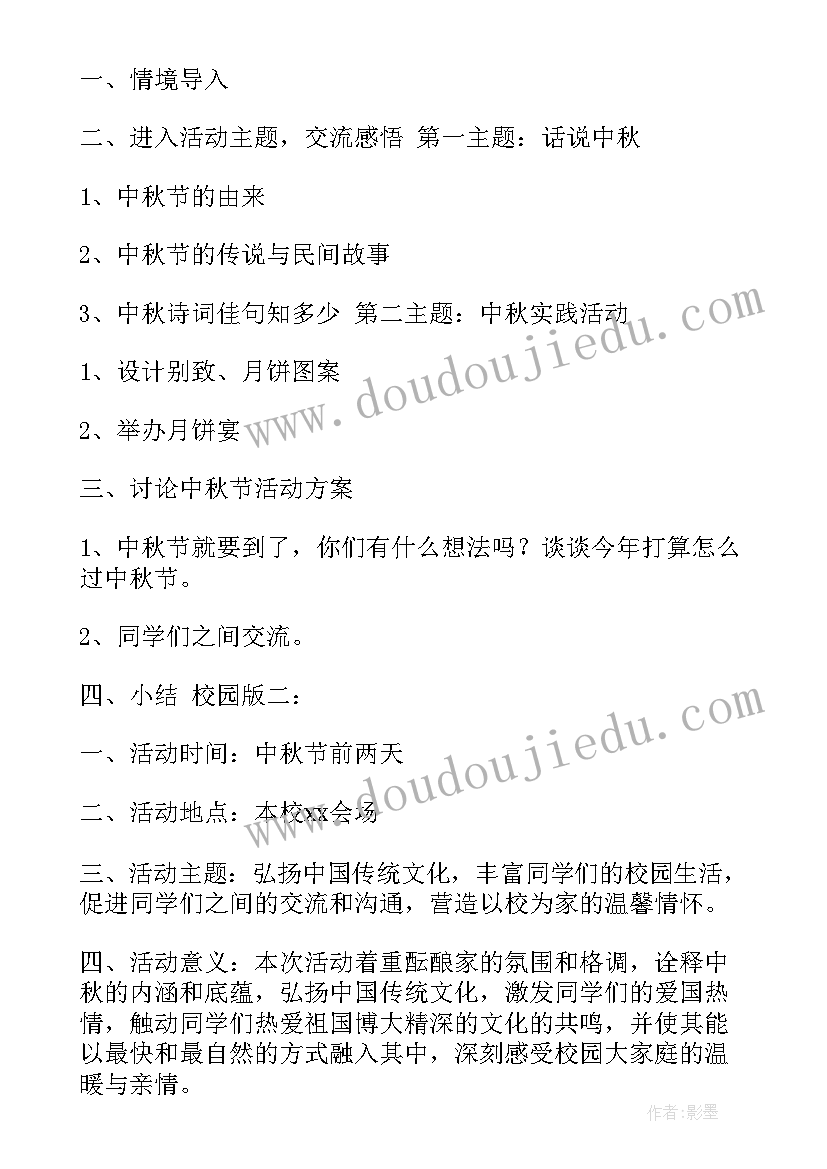 一、情境导入

二、进入活动主题，交流感悟 第一主题：话说中秋

1、中秋节的由来

2、中秋节的传说与民间故事

3、中秋诗词佳句知多少 第二主题：中秋实践活动

1、设计别致、月饼图案

2、举办月饼宴

三、讨论中秋节活动方案

1、中秋节就要到了，你们有什么想法吗？谈谈今年打算怎么过中秋节。

2、同学们之间交流。

四、小结 校园版二：

一、活动时间：中秋节前两天

二、活动地点：本校xx会场

三、活动主题：弘扬中国传统文化，丰富同学们的校园生活，促进同学们之间的交流和沟通，营造以校为家的温馨情怀。

四、活动意义：本次活动着重酝酿家的氛围和格调，诠释中秋的内涵和底蕴，弘扬中国传统文化，激发同学们的爱国热情，触动同学们热爱祖国博大精深的文化的共鸣，并使其能以最快和最自然的方式融入其中，深刻感受校园大家庭的温暖与亲情。

www.doudoujiedu.com

www.doudoujiedu.com

作者:影墨